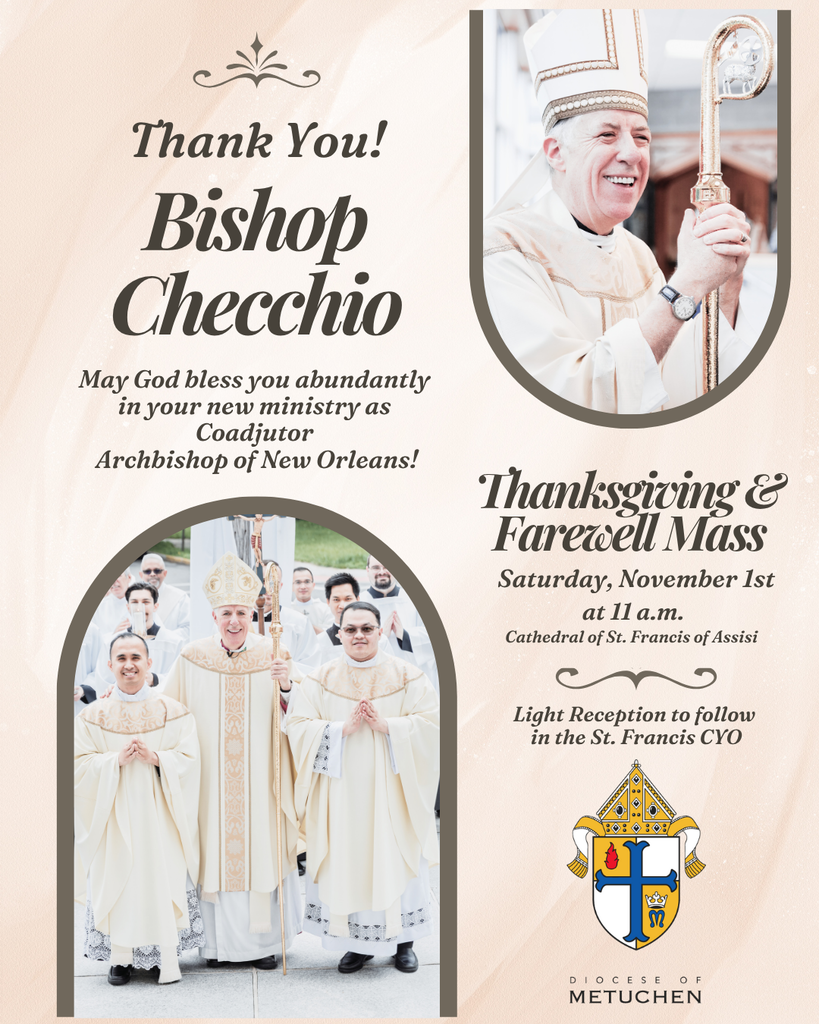 Thank You!

Bishop Checchio

May God bless you abundantly in your new ministry as Coadjutor Archbishop of New Orleans!

Thanksgiving & Farewell Mass

Saturday, November 1st at 11 a.m.

Cathedral of St. Francis of Assisi

Light Reception to follow in the St. Francis CYO

DIOCESE OF
METUCHEN